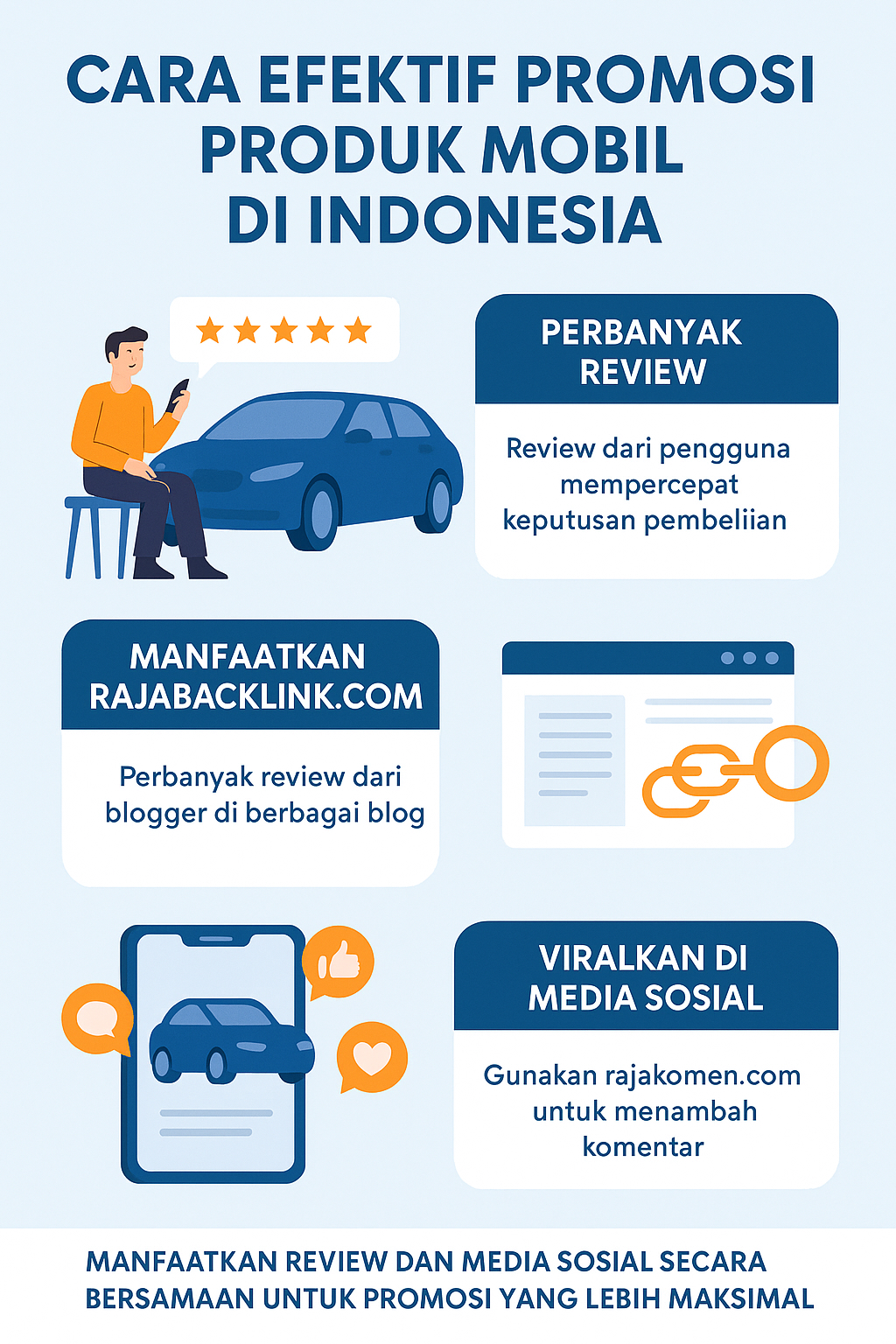 CARA EFEKTIF PROMOSI PRODUK MOBIL DI INDONESIA

PERBANYAK REVIEW

Review dari pengguna mempercepat keputusan pembeliian

MANFAATKAN RAJABACKLINK.COM

Perbanyak review dari blogger di berbagai blog

VIRALKAN DI MEDIA SOSIAL

Gunakan rajakomen.com untuk menambah komentar

MANFAATKAN REVIEW DAN MEDIA SOSIAL SECARA BERSAMAAN UNTUK PROMOSI YANG LEBIH MAKSIMAL